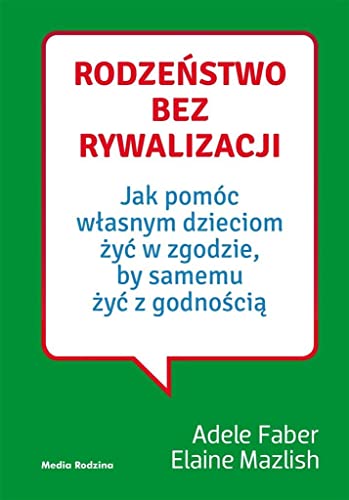 RODZEŃSTWO BEZ RYWALIZACJI

Jak pomóc własnym dzieciom żyć w zgodzie, by samemu żyć z godnością

Adele Faber
Elaine Mazlish

Media Rodzina